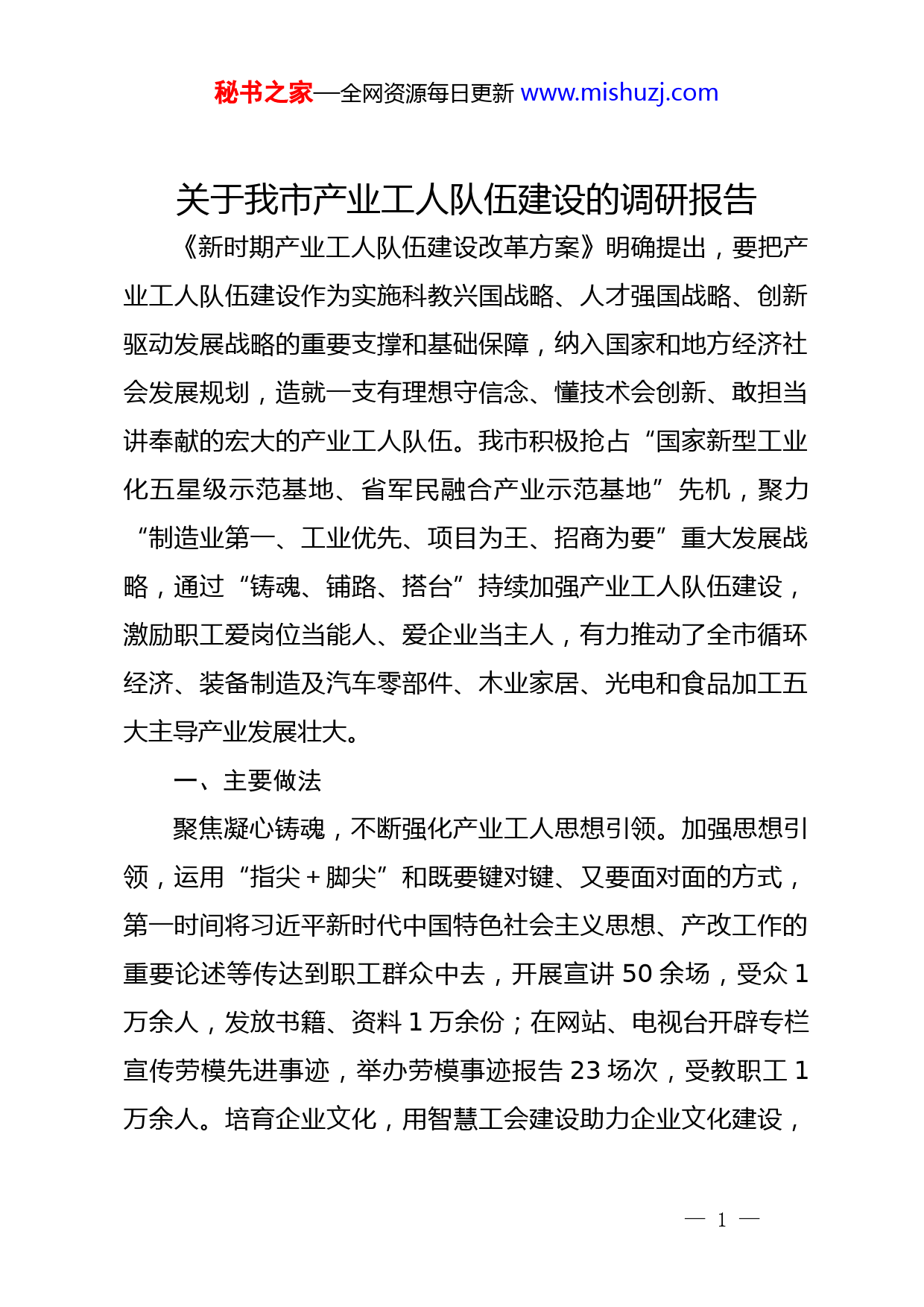 秘书之家—全网资源每日更新 www.mishuzj.com

关于我市产业工人队伍建设的调研报告

《新时期产业工人队伍建设改革方案》明确提出，要把产业工人队伍建设作为实施科教兴国战略、人才强国战略、创新驱动发展战略的重要支撑和基础保障，纳入国家和地方经济社会发展规划，造就一支有理想守信念、懂技术会创新、敢担当讲奉献的宏大的产业工人队伍。我市积极抢占“国家新型工业化五星级示范基地、省军民融合产业示范基地”先机，聚力“制造业第一、工业优先、项目为王、招商为要”重大发展战略，通过“铸魂、铺路、搭台”持续加强产业工人队伍建设，激励职工爱岗位当能人、爱企业当主人，有力推动了全市循环经济、装备制造及汽车零部件、木业家居、光电和食品加工五大主导产业发展壮大。

一、主要做法

聚焦凝心铸魂，不断强化产业工人思想引领。加强思想引领，运用“指尖＋脚尖”和既要键对键、又要面对面的方式，第一时间将习近平新时代中国特色社会主义思想、产改工作的重要论述等传达到职工群众中去，开展宣讲 50 余场，受众 1 万余人，发放书籍、资料 1 万余份；在网站、电视台开辟专栏宣传劳模先进事迹，举办劳模事迹报告 23 场次，受教职工 1 万余人。培育企业文化，用智慧工会建设助力企业文化建设，

— 1 —